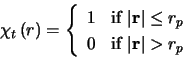 $\chi_t(r) = \begin{cases} 1 & \textbf{if } |\mathbf{r}| \leq r_p \\ 0 & \textbf{if } |\mathbf{r}| > r_p \end{cases}$